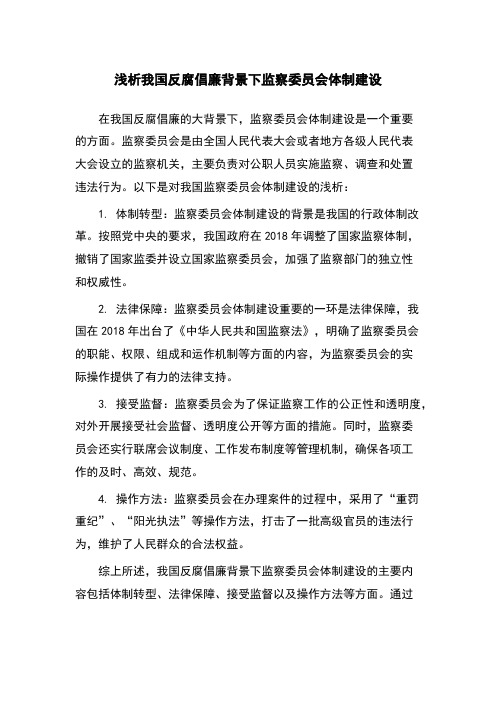 浅析我国反腐倡廉背景下监察委员会体制建设

在我国反腐倡廉的大背景下，监察委员会体制建设是一个重要的方面。监察委员会是由全国人民代表大会或者地方各级人民代表大会设立的监察机关，主要负责对公职人员实施监察、调查和处置违法行为。以下是对我国监察委员会体制建设的浅析：

1. 体制转型：监察委员会体制建设的背景是我国的行政体制改革。按照党中央的要求，我国政府在 2018 年调整了国家监察体制，撤销了国家监委并设立国家监察委员会，加强了监察部门的独立性和权威性。

2. 法律保障：监察委员会体制建设重要的一环是法律保障，我国在 2018 年出台了《中华人民共和国监察法》，明确了监察委员会的职能、权限、组成和运作机制等方面的内容，为监察委员会的实际操作提供了有力的法律支持。

3. 接受监督：监察委员会为了保证监察工作的公正性和透明度，对外开展接受社会监督、透明度公开等方面的措施。同时，监察委员会还实行联席会议制度、工作发布制度等管理机制，确保各项工作的及时、高效、规范。

4. 操作方法：监察委员会在办理案件的过程中，采用了“重罚重纪”、“阳光执法”等操作方法，打击了一批高级官员的违法行为，维护了人民群众的合法权益。

综上所述，我国反腐倡廉背景下监察委员会体制建设的主要内容包括体制转型、法律保障、接受监督以及操作方法等方面。通过